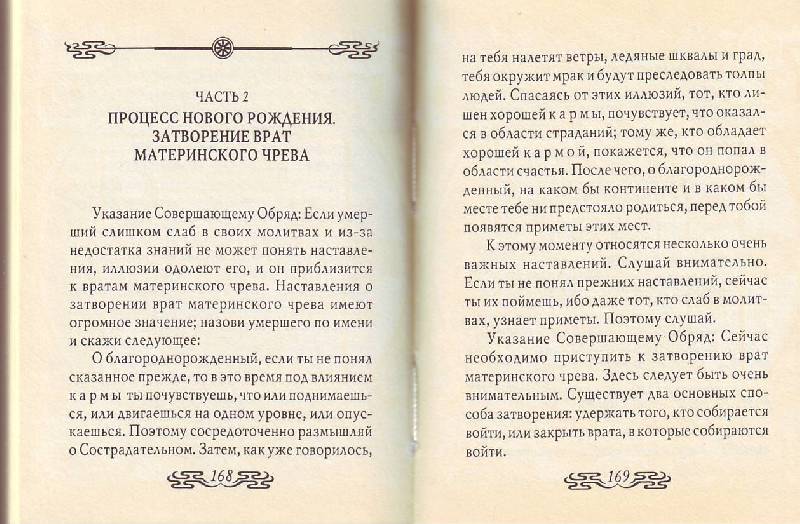 ЧАСТЬ 2
ПРОЦЕСС НОВОГО РОЖДЕНИЯ. ЗАТВОРЕНИЕ ВРАТ МАТЕРИНСКОГО ЧРЕВА

Указание Совершающему Обряд: Если умерший слишком слаб в своих молитвах и из-за недостатка знаний не может понять наставления, иллюзии одолеют его, и он приблизится к вратам материнского чрева. Наставления о затворении врат материнского чрева имеют огромное значение; назови умершего по имени и скажи следующее:

О благороднорожденный, если ты не понял сказанное прежде, то в это время под влиянием к а р м ы ты почувствуешь, что или поднимаешься, или двигаешься на одном уровне, или опускаешься. Поэтому сосредоточенно размышляй о Сострадательном. Затем, как уже говорилось,

168

на тебя налетят ветры, ледяные шквалы и град, тебя окружит мрак и будут преследовать толпы людей. Спасаясь от этих иллюзий, тот, кто лишен хорошей к а р м ы, почувствует, что оказался в области страданий; тому же, кто обладает хорошей к а р м о й, покажется, что он попал в области счастья. После чего, о благороднорожденный, на каком бы континенте и в каком бы месте тебе ни предстояло родиться, перед тобой появятся приметы этих мест.

К этому моменту относятся несколько очень важных наставлений. Слушай внимательно. Если ты не понял прежних наставлений, сейчас ты их поймешь, ибо даже тот, кто слаб в молитвах, узнает приметы. Поэтому слушай.

Указание Совершающему Обряд: Сейчас необходимо приступить к затворению врат материнского чрева. Здесь следует быть очень внимательным. Существует два основных способа затворения: удержать того, кто собирается войти, или закрыть врата, в которые собираются войти.

169